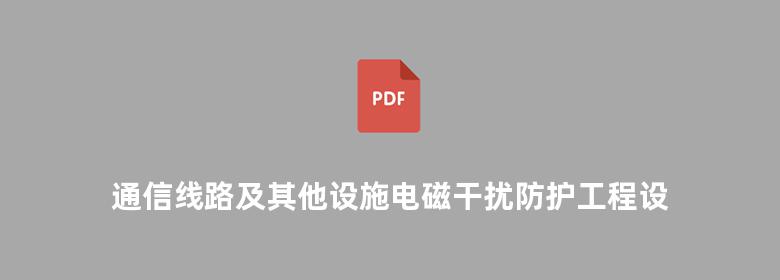 PDF

通信线路及其他设施电磁干扰防护工程设